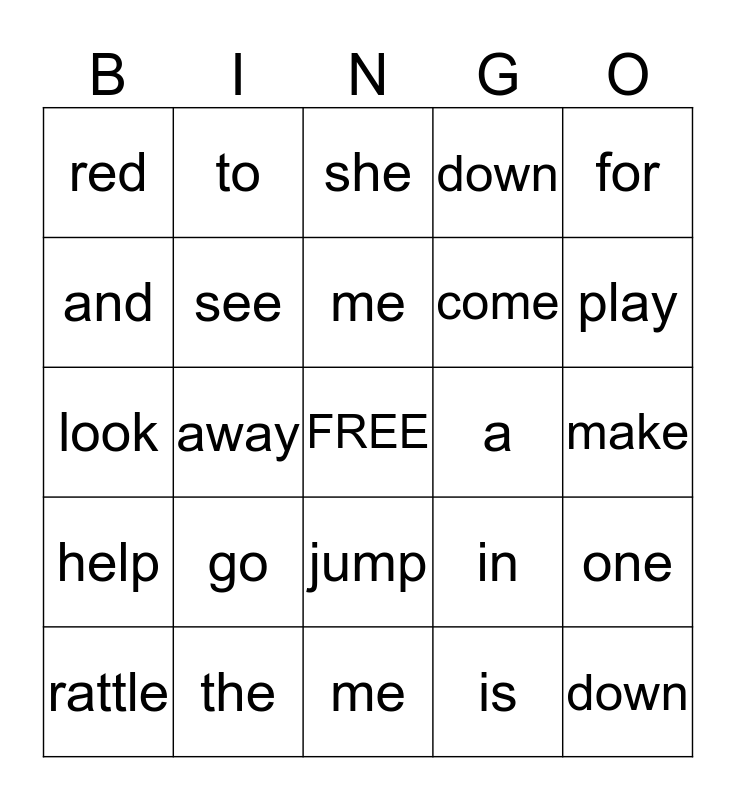 | B | I | N | G | O |
|---|---|---|---|---|
| red | to | she | down | for |
| and | see | me | come | play |
| look | away | FREE | a | make |
| help | go | jump | in | one |
| rattle | the | me | is | down |